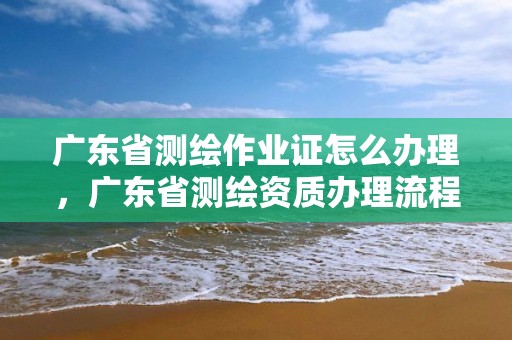 广东省测绘作业证怎么办理，广东省测绘资质办理流程